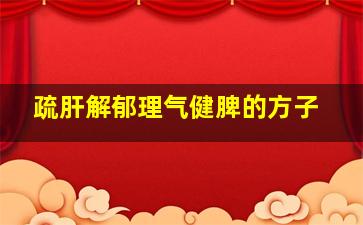 疏肝解郁理气健脾的方子